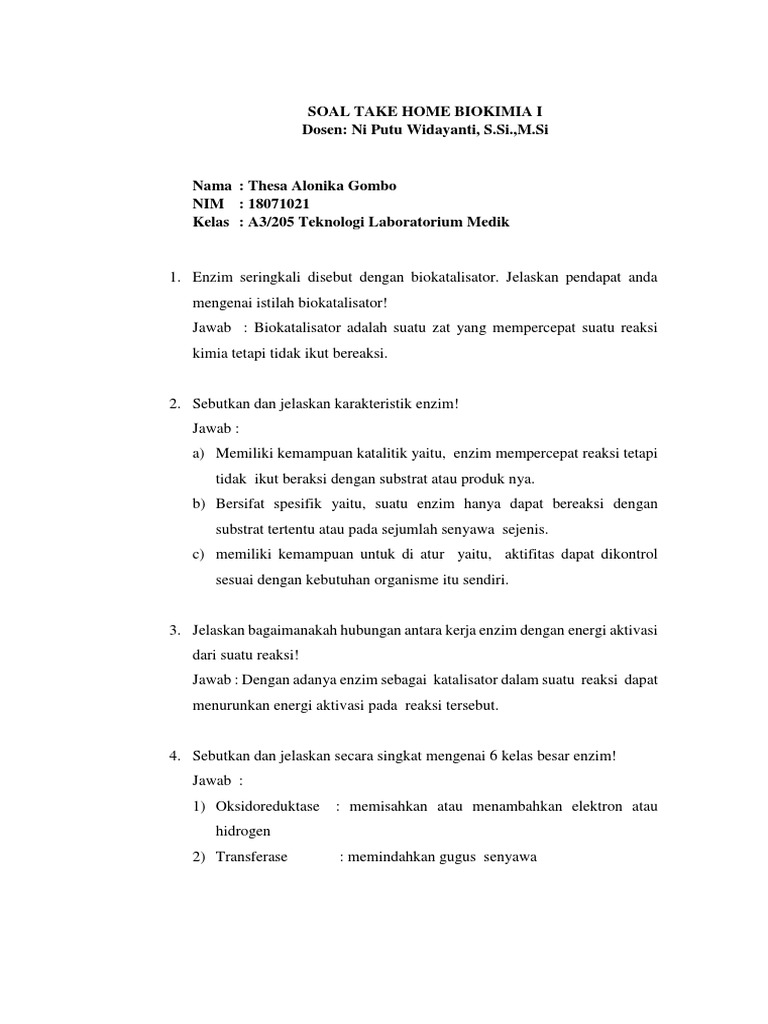 SOAL TAKE HOME BIOKIMIA I
Dosen: Ni Putu Widayanti, S.Si.,M.Si

Nama : Thesa Alonika Gombo
NIM : 18071021
Kelas : A3/205 Teknologi Laboratorium Medik

1. Enzim seringkali disebut dengan biokatalisator. Jelaskan pendapat anda mengenai istilah biokatalisator!
Jawab : Biokatalisator adalah suatu zat yang mempercepat suatu reaksi kimia tetapi tidak ikut bereaksi.

2. Sebutkan dan jelaskan karakteristik enzim!
Jawab :
a) Memiliki kemampuan katalitik yaitu, enzim mempercepat reaksi tetapi tidak ikut beraksi dengan substrat atau produk nya.
b) Bersifat spesifik yaitu, suatu enzim hanya dapat bereaksi dengan substrat tertentu atau pada sejumlah senyawa sejenis.
c) memiliki kemampuan untuk di atur yaitu, aktifitas dapat dikontrol sesuai dengan kebutuhan organisme itu sendiri.

3. Jelaskan bagaimanakah hubungan antara kerja enzim dengan energi aktivasi dari suatu reaksi!
Jawab : Dengan adanya enzim sebagai katalisator dalam suatu reaksi dapat menurunkan energi aktivasi pada reaksi tersebut.

4. Sebutkan dan jelaskan secara singkat mengenai 6 kelas besar enzim!
Jawab :
1) Oksidoreduktase : memisahkan atau menambahkan elektron atau hidrogen
2) Transferase : memindahkan gugus senyawa